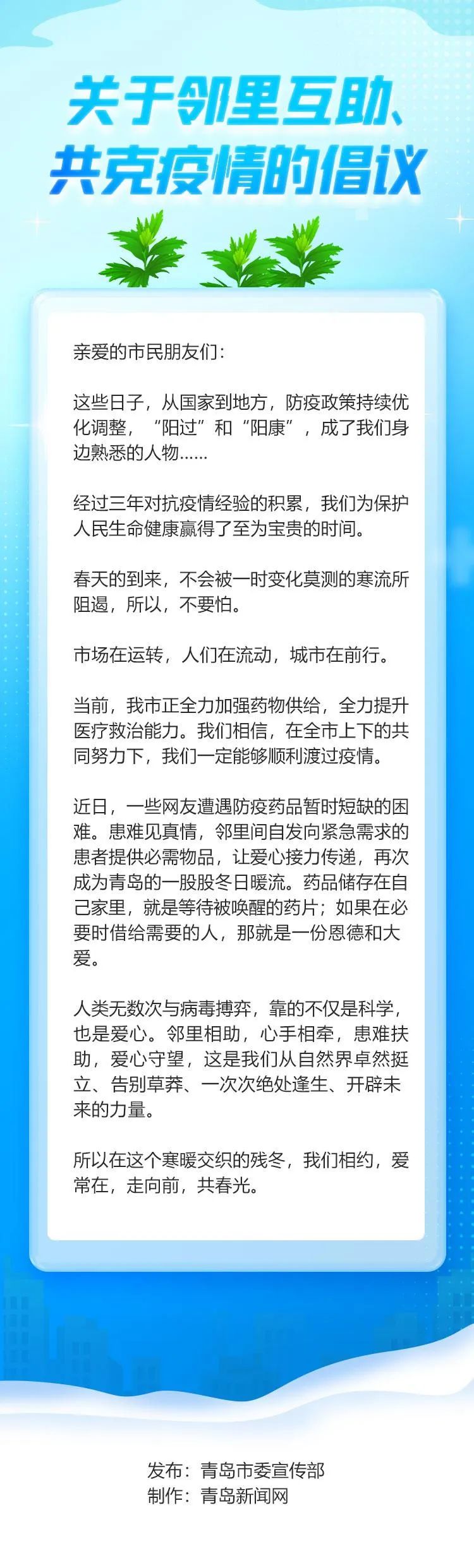 关于邻里互助、
共克疫情的倡议

亲爱的市民朋友们：

这些日子，从国家到地方，防疫政策持续优化调整，“阳过”和“阳康”，成了我们身边熟悉的人物……

经过三年对抗疫情经验的积累，我们为保护人民生命健康赢得了至为宝贵的时间。

春天的到来，不会被一时变化莫测的寒流所阻遏，所以，不要怕。

市场在运转，人们在流动，城市在前行。

当前，我市正全力加强药物供给，全力提升医疗救治能力。我们相信，在全市上下的共同努力下，我们一定能够顺利渡过疫情。

近日，一些网友遭遇防疫药品暂时短缺的困难。患难见真情，邻里间自发向紧急需求的患者提供必需物品，让爱心接力传递，再次成为青岛的一股股冬日暖流。药品储存在自己家里，就是等待被唤醒的药片；如果在必要时借给需要的人，那就是一份恩德和大爱。

人类无数次与病毒搏弈，靠的不仅是科学，也是爱心。邻里相助，心手相牵，患难扶助，爱心守望，这是我们从自然界卓然挺立、告别草莽、一次次绝处逢生、开辟未来的力量。

所以在这个寒暖交织的残冬，我们相约，爱常在，走向前，共春光。

发布：青岛市委宣传部
制作：青岛新闻网